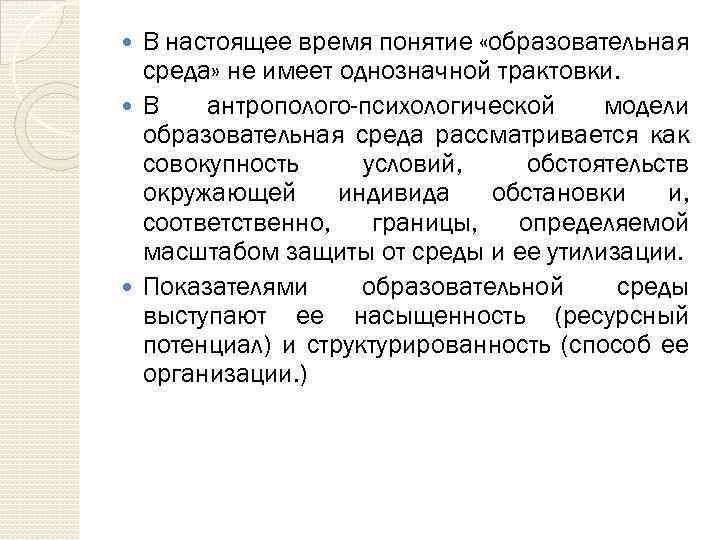 В настоящее время понятие «образовательная среда» не имеет однозначной трактовки.

В антрополого-психологической модели образовательная среда рассматривается как совокупность условий, обстоятельств окружающей индивида обстановки и, соответственно, границы, определяемой масштабом защиты от среды и ее утилизации.

Показателями образовательной среды выступают ее насыщенность (ресурсный потенциал) и структурированность (способ ее организации.)